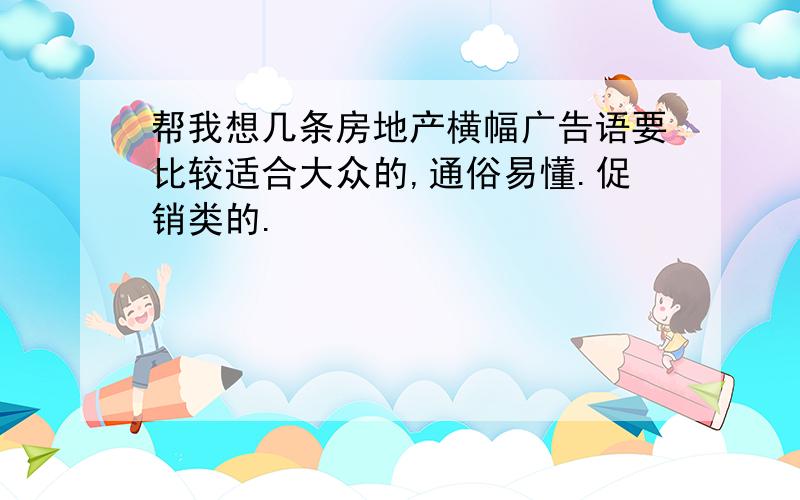 帮我想几条房地产横幅广告语要比较适合大众的,通俗易懂.促销类的.